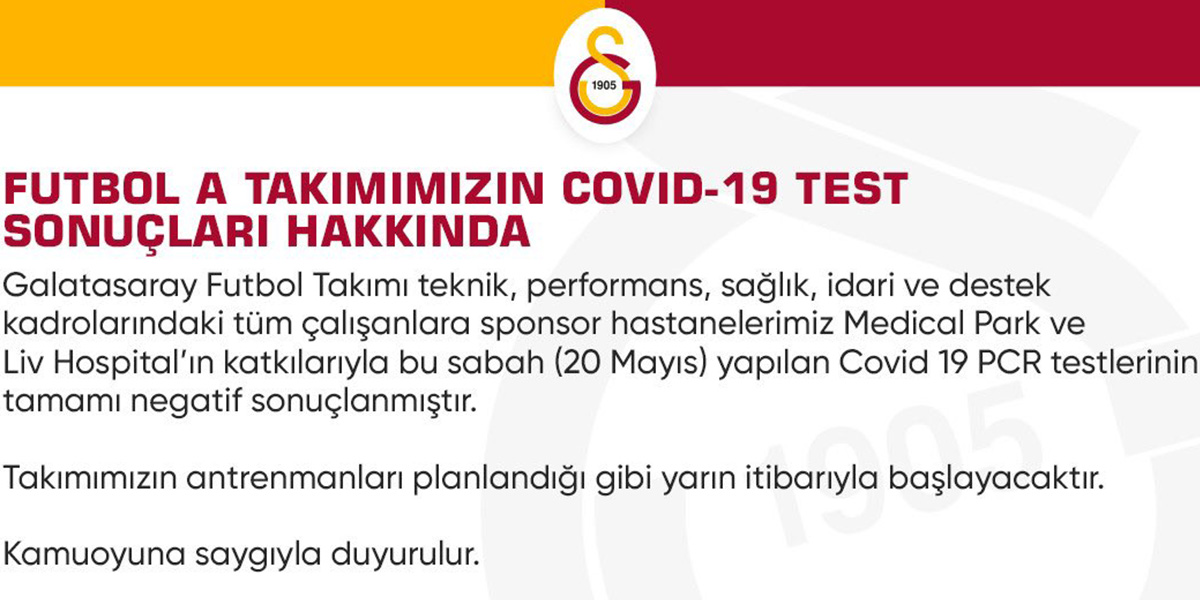 1905

FUTBOL A TAKIMIMIZIN COVID-19 TEST SONUÇLARI HAKKINDA

Galatasaray Futbol Takımı teknik, performans, sağlık, idari ve destek kadrolarındaki tüm çalışanlara sponsor hastanelerimiz Medical Park ve Liv Hospital'ın katkılarıyla bu sabah (20 Mayıs) yapılan Covid 19 PCR testlerinin tamamı negatif sonuçlanmıştır.

Takımımızın antrenmanları planlandığı gibi yarın itibarıyla başlayacaktır.

Kamuoyuna saygıyla duyurulur.

1905